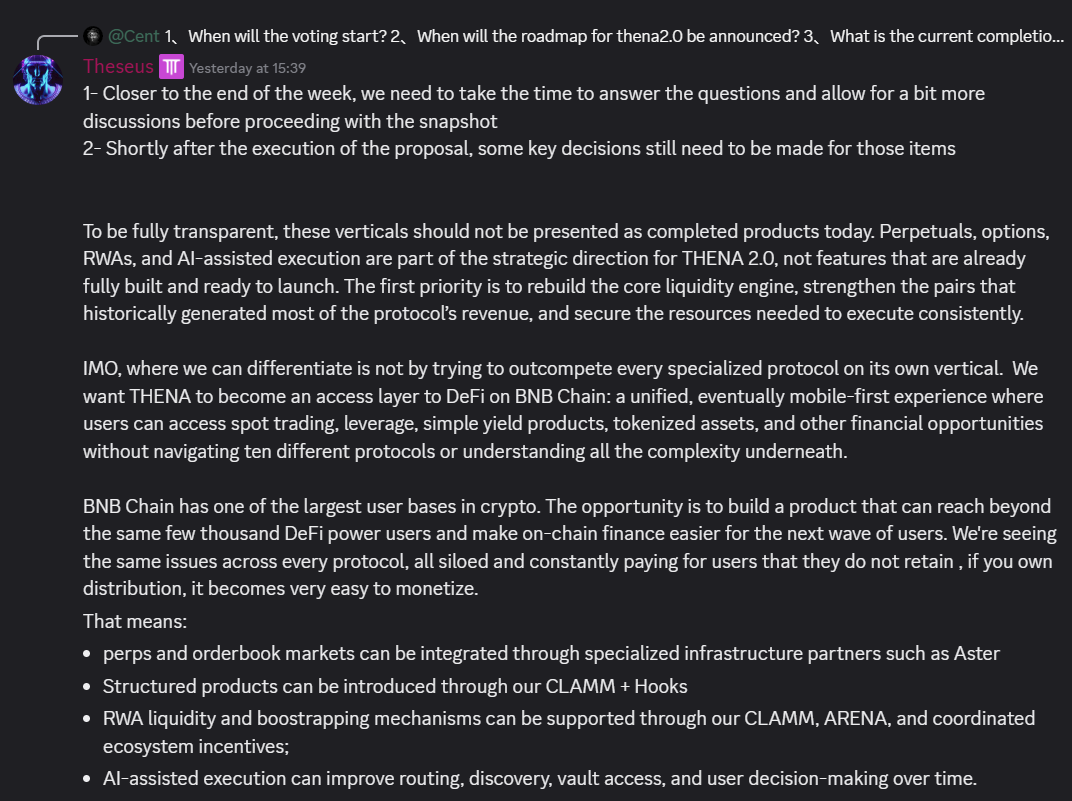 @Cent 1、When will the voting start? 2、When will the roadmap for thena2.0 be announced? 3、What is the current completio...

Theseus Yesterday at 15:39

1- Closer to the end of the week, we need to take the time to answer the questions and allow for a bit more discussions before proceeding with the snapshot
2- Shortly after the execution of the proposal, some key decisions still need to be made for those items

To be fully transparent, these verticals should not be presented as completed products today. Perpetuals, options, RWAs, and AI-assisted execution are part of the strategic direction for THENA 2.0, not features that are already fully built and ready to launch. The first priority is to rebuild the core liquidity engine, strengthen the pairs that historically generated most of the protocol's revenue, and secure the resources needed to execute consistently.

IMO, where we can differentiate is not by trying to outcompete every specialized protocol on its own vertical. We want THENA to become an access layer to DeFi on BNB Chain: a unified, eventually mobile-first experience where users can access spot trading, leverage, simple yield products, tokenized assets, and other financial opportunities without navigating ten different protocols or understanding all the complexity underneath.

BNB Chain has one of the largest user bases in crypto. The opportunity is to build a product that can reach beyond the same few thousand DeFi power users and make on-chain finance easier for the next wave of users. We're seeing the same issues across every protocol, all siloed and constantly paying for users that they do not retain , if you own distribution, it becomes very easy to monetize.
That means:
• perps and orderbook markets can be integrated through specialized infrastructure partners such as Aster
• Structured products can be introduced through our CLAMM + Hooks
• RWA liquidity and boostrapping mechanisms can be supported through our CLAMM, ARENA, and coordinated ecosystem incentives;
• AI-assisted execution can improve routing, discovery, vault access, and user decision-making over time.